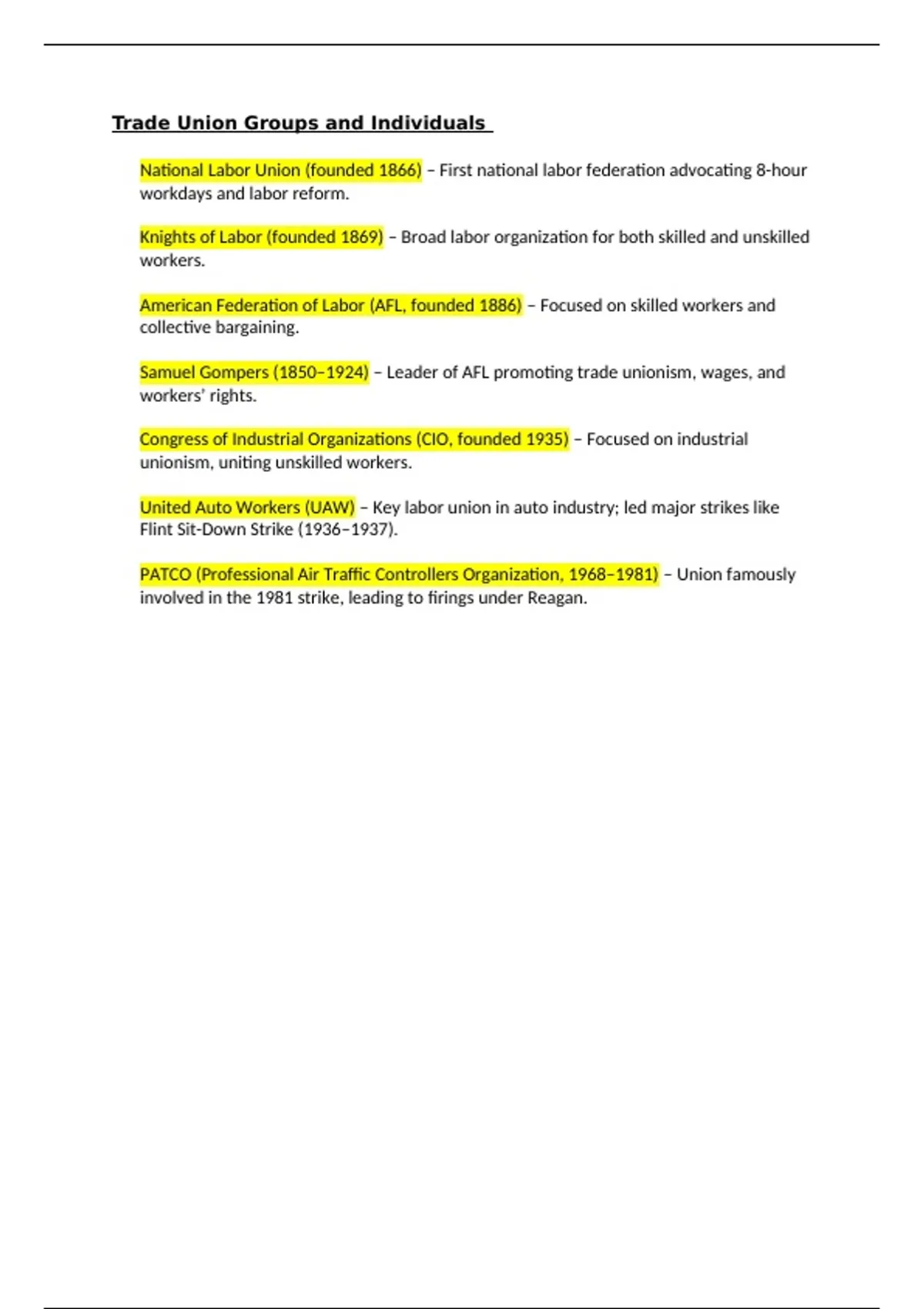 Trade Union Groups and Individuals

National Labor Union (founded 1866) – First national labor federation advocating 8-hour workdays and labor reform.

Knights of Labor (founded 1869) – Broad labor organization for both skilled and unskilled workers.

American Federation of Labor (AFL, founded 1886) – Focused on skilled workers and collective bargaining.

Samuel Gompers (1850–1924) – Leader of AFL promoting trade unionism, wages, and workers' rights.

Congress of Industrial Organizations (CIO, founded 1935) – Focused on industrial unionism, uniting unskilled workers.

United Auto Workers (UAW) – Key labor union in auto industry; led major strikes like Flint Sit-Down Strike (1936–1937).

PATCO (Professional Air Traffic Controllers Organization, 1968–1981) – Union famously involved in the 1981 strike, leading to firings under Reagan.